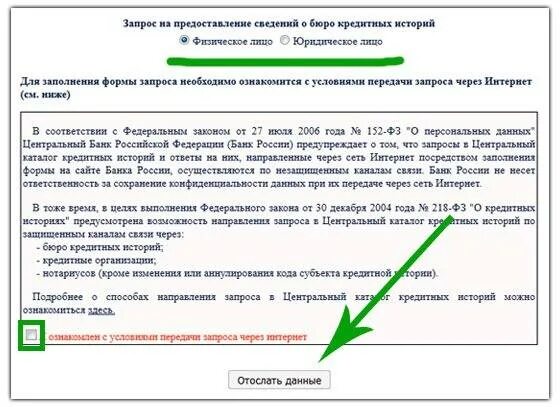 Запрос на предоставление сведений о бюро кредитных историй

Физическое лицо   Юридическое лицо

Для заполнения формы запроса необходимо ознакомится с условиями передачи запроса через Интернет (см. ниже)

В соответствии с Федеральным законом от 27 июля 2006 года № 152-ФЗ "О персональных данных" Центральный Банк Российской Федерации (Банк России) предупреждает о том, что запросы в Центральный каталог кредитных историй и ответы на них, направленные через сеть Интернет посредством заполнения формы на сайте Банка России, осуществляются по незащищенным каналам связи. Банк России не несет ответственность за сохранение конфиденциальности данных при их передаче через сеть Интернет.

В тоже время, в целях выполнения Федерального закона от 30 декабря 2004 года № 218-ФЗ "О кредитных историях" предусмотрена возможность направления запроса в Центральный каталог кредитных историй по защищенным каналам связи через:
- бюро кредитных историй;
- кредитные организации;
- нотариусов (кроме изменения или аннулирования кода субъекта кредитной истории).

Подробнее о способах направления запроса в Центральный каталог кредитных историй можно ознакомиться здесь.

ознакомлен с условиями передачи запроса через интернет

Отослать данные